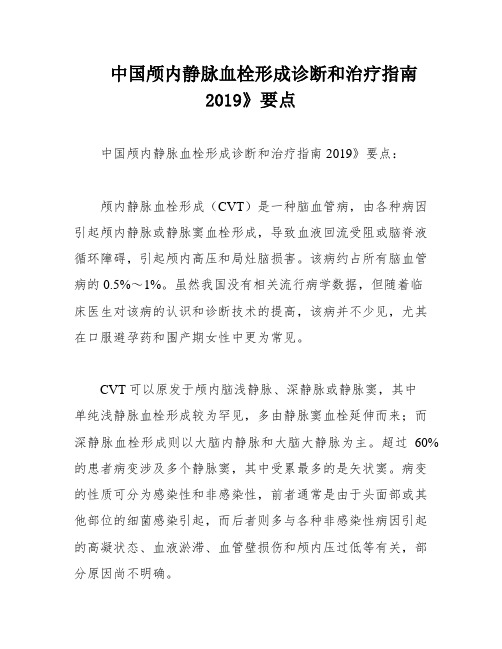 中国颅内静脉血栓形成诊断和治疗指南 2019》要点

中国颅内静脉血栓形成诊断和治疗指南 2019》要点：

颅内静脉血栓形成（CVT）是一种脑血管病，由各种病因引起颅内静脉或静脉窦血栓形成，导致血液回流受阻或脑脊液循环障碍，引起颅内高压和局灶脑损害。该病约占所有脑血管病的 0.5%～1%。虽然我国没有相关流行病学数据，但随着临床医生对该病的认识和诊断技术的提高，该病并不少见，尤其在口服避孕药和围产期女性中更为常见。

CVT 可以原发于颅内脑浅静脉、深静脉或静脉窦，其中单纯浅静脉血栓形成较为罕见，多由静脉窦血栓延伸而来；而深静脉血栓形成则以大脑内静脉和大脑大静脉为主。超过 60%的患者病变涉及多个静脉窦，其中受累最多的是矢状窦。病变的性质可分为感染性和非感染性，前者通常是由于头面部或其他部位的细菌感染引起，而后者则多与各种非感染性病因引起的高凝状态、血液淤滞、血管壁损伤和颅内压过低等有关，部分原因尚不明确。